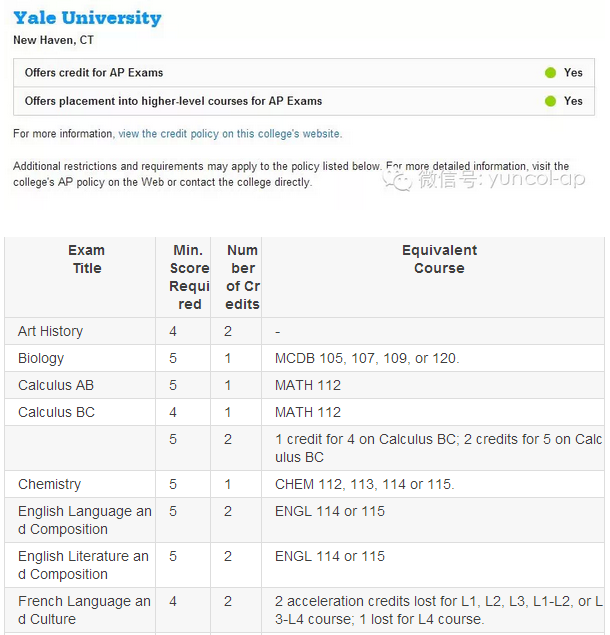 Yale University

New Haven, CT

| Offers credit for AP Exams | Yes |
|---|---|
| Offers placement into higher-level courses for AP Exams | Yes |

For more information, view the credit policy on this college's website.

Additional restrictions and requirements may apply to the policy listed below. For more detailed information, visit the college's AP policy on the Web or contact the college directly.

微信号: yuncol-ap

| Exam Title | Min. Score Required | Number of Credits | Equivalent Course |
|---|---|---|---|
| Art History | 4 | 2 | - |
| Biology | 5 | 1 | MCDB 105, 107, 109, or 120. |
| Calculus AB | 5 | 1 | MATH 112 |
| Calculus BC | 4 | 1 | MATH 112 |
| | 5 | 2 | 1 credit for 4 on Calculus BC; 2 credits for 5 on Calculus BC |
| Chemistry | 5 | 1 | CHEM 112, 113, 114 or 115. |
| English Language and Composition | 5 | 2 | ENGL 114 or 115 |
| English Literature and Composition | 5 | 2 | ENGL 114 or 115 |
| French Language and Culture | 4 | 2 | 2 acceleration credits lost for L1, L2, L3, L1-L2, or L3-L4 course; 1 lost for L4 course. |